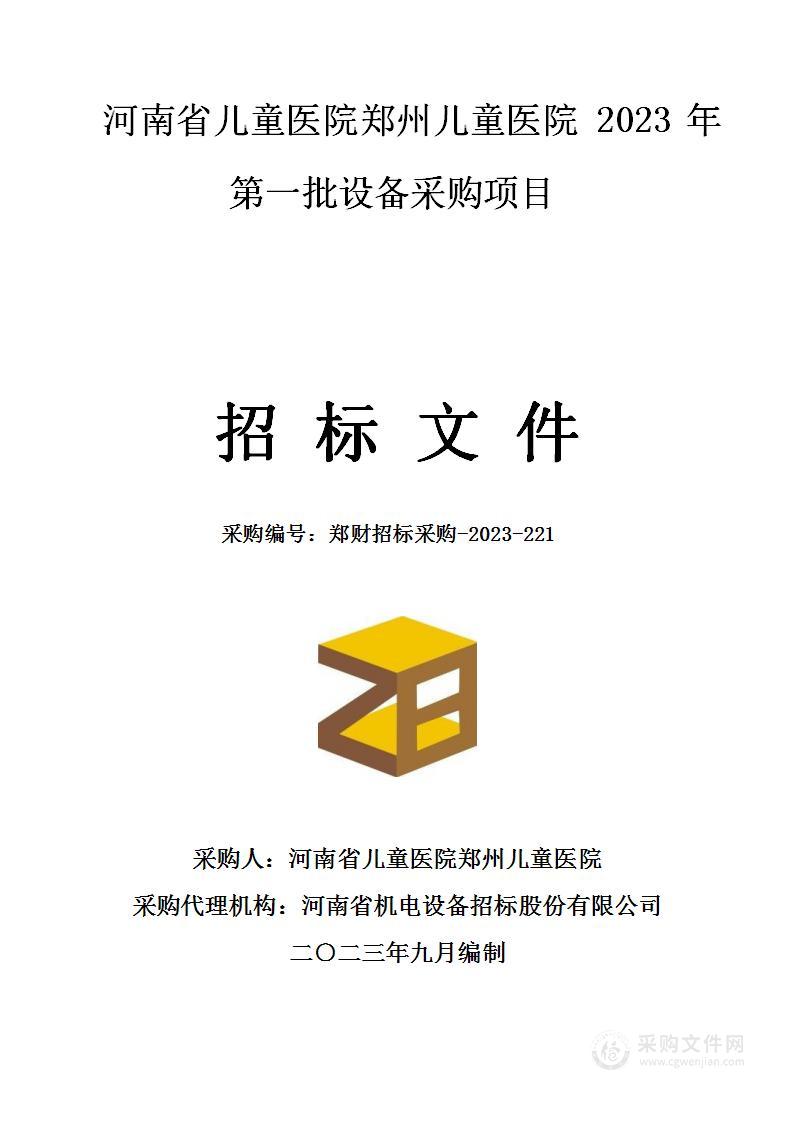 河南省儿童医院郑州儿童医院 2023 年第一批设备采购项目

招 标 文 件

采购编号：郑财招标采购-2023-221

采购人：河南省儿童医院郑州儿童医院
采购代理机构：河南省机电设备招标股份有限公司
二〇二三年九月编制

采购文件网
www.cgwenjian.com